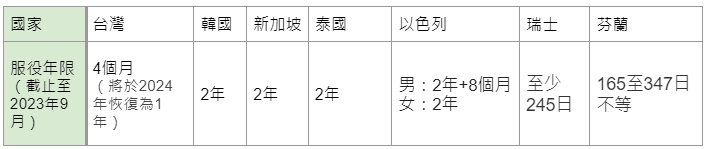 | 國家 | 台灣 | 韓國 | 新加坡 | 泰國 | 以色列 | 瑞士 | 芬蘭 |
|---|---|---|---|---|---|---|---|
| 服役年限（截止至2023年9月） | 4個月（將於2024年恢復為1年） | 2年 | 2年 | 2年 | 男：2年+8個月 女：2年 | 至少245日 | 165至347日不等 |